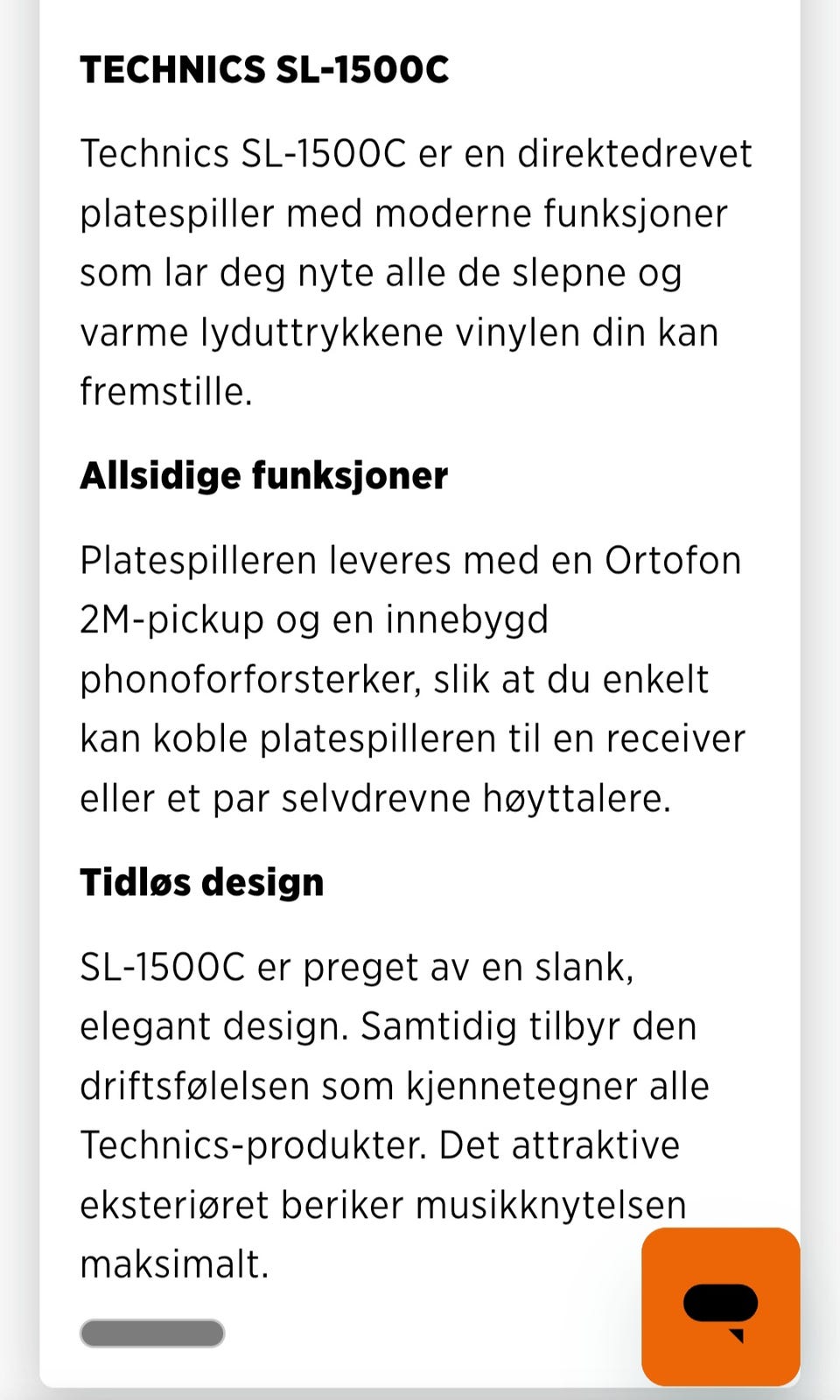 TECHNICS SL-1500C

Technics SL-1500C er en direktedrevet platespiller med moderne funksjoner som lar deg nyte alle de slepne og varme lyduttrykkene vinylen din kan fremstille.

Allsidige funksjoner

Platespilleren leveres med en Ortofon 2M-pickup og en innebygd phonoforforsterker, slik at du enkelt kan koble platespilleren til en receiver eller et par selvdrevne høyttalere.

Tidløs design

SL-1500C er preget av en slank, elegant design. Samtidig tilbyr den driftsfølelsen som kjennetegner alle Technics-produkter. Det attraktive eksteriøret beriker musikknytelsen maksimalt.